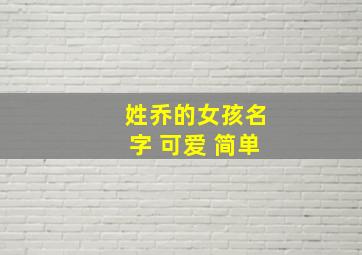 姓乔的女孩名字 可爱 简单